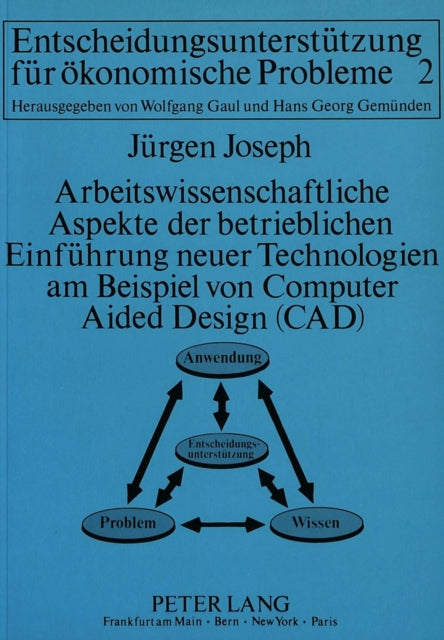 Entscheidungsunterstützung für ökonomische Probleme 2

Herausgegeben von Wolfgang Gaul und Hans Georg Gemünden

Jürgen Joseph

Arbeitswissenschaftliche Aspekte der betrieblichen Einführung neuer Technologien am Beispiel von Computer Aided Design (CAD)

Anwendung

Entscheidungsunterstützung

Problem

Wissen

PETER LANG

Frankfurt am Main · Bern · New York · Paris